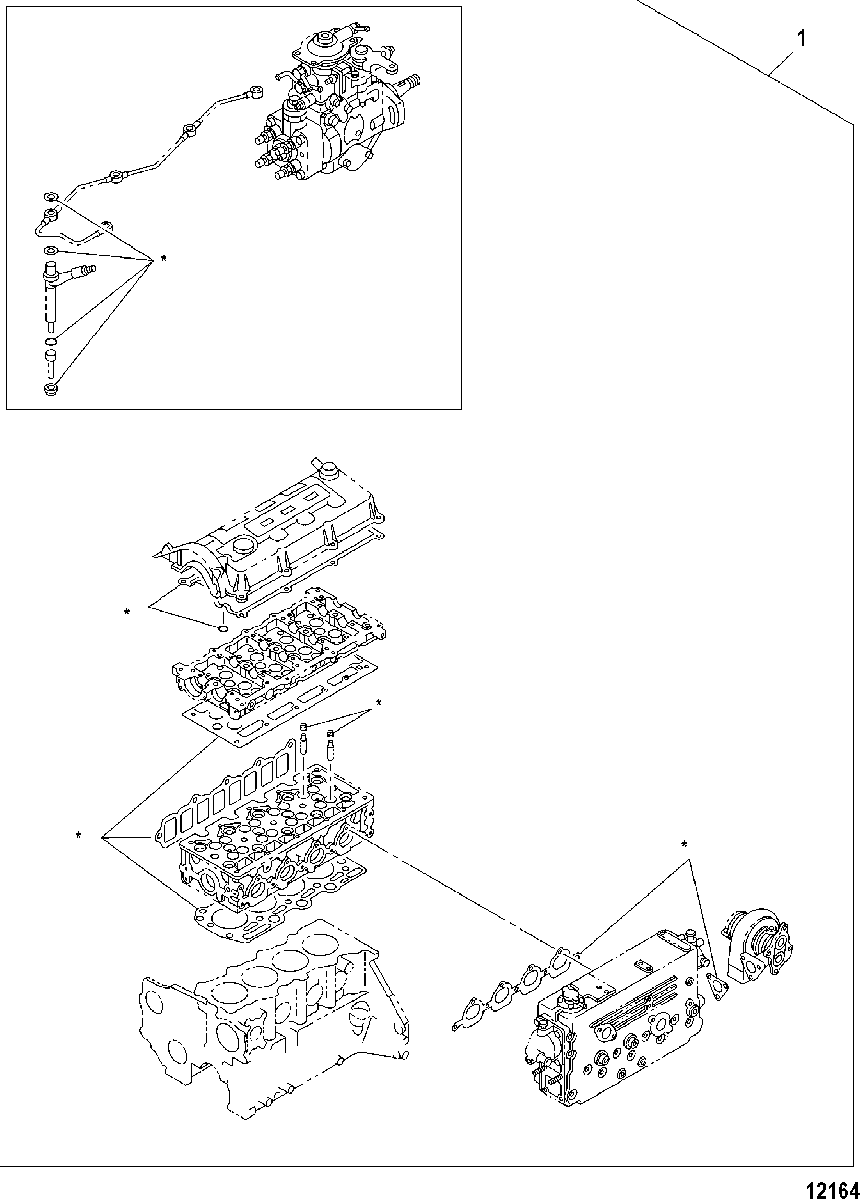 1

*

*

*

*

*

12164